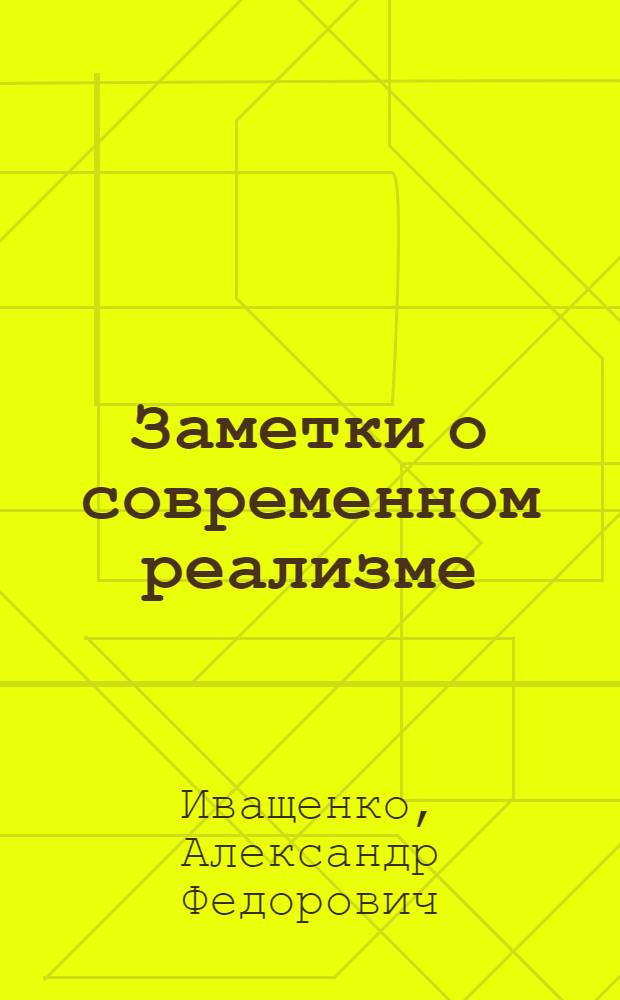 Заметки о современном реализме

Иващенко, Александр Федорович